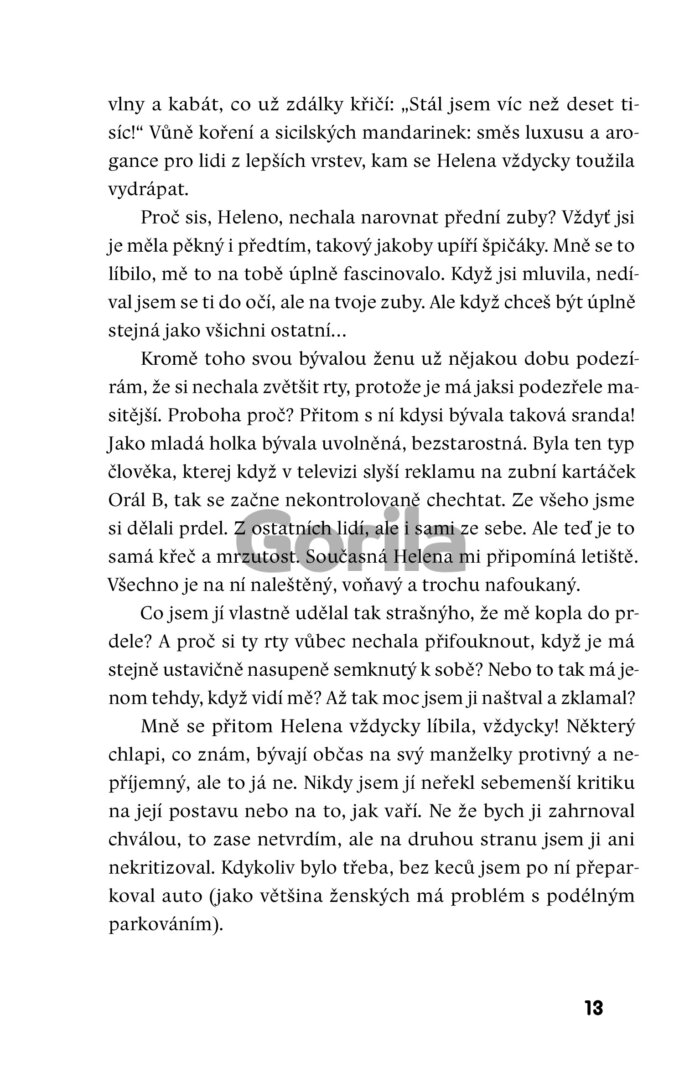 vlny a kabát, co už zdálky křičí: „Stál jsem víc než deset tisíc!“ Vůně koření a sicilských mandarinek: směs luxusu a arogance pro lidi z lepších vrstev, kam se Helena vždycky toužila vydrápat.

Proč sis, Heleno, nechala narovnat přední zuby? Vždyť jsi je měla pěkný i předtím, takový jakoby upíří špičáky. Mně se to líbilo, mě to na tobě úplně fascinovalo. Když jsi mluvila, nedíval jsem se ti do očí, ale na tvoje zuby. Ale když chceš být úplně stejná jako všichni ostatní…

Kromě toho svou bývalou ženu už nějakou dobu podezírám, že si nechala zvětšit rty, protože je má jaksi podezřele masitější. Proboha proč? Přitom s ní kdysi bývala taková sranda! Jako mladá holka bývala uvolněná, bezstarostná. Byla ten typ člověka, kterej když v televizi slyší reklamu na zubní kartáček Orál B, tak se začne nekontrolovaně chechtat. Ze všeho jsme si dělali prdel. Z ostatních lidí, ale i sami ze sebe. Ale teď je to samá křeč a mrzutost. Současná Helena mi připomíná letiště. Všechno je na ní naleštěný, voňavý a trochu nafoukaný.

Co jsem jí vlastně udělal tak strašnýho, že mě kopla do prdele? A proč si ty rty vůbec nechala přifouknout, když je má stejně ustavičně nasupeně semknutý k sobě? Nebo to tak má jenom tehdy, když vidí mě? Až tak moc jsem ji naštval a zklamal?

Mně se přitom Helena vždycky líbila, vždycky! Některý chlapi, co znám, bývají občas na svý manželky protivný a nepříjemný, ale to já ne. Nikdy jsem jí neřekl sebemenší kritiku na její postavu nebo na to, jak vaří. Ne že bych ji zahrnoval chválou, to zase netvrdím, ale na druhou stranu jsem ji ani nekritizoval. Kdykoliv bylo třeba, bez keců jsem po ní přeparkoval auto (jako většina ženských má problém s podélným parkováním).

Gorila

13